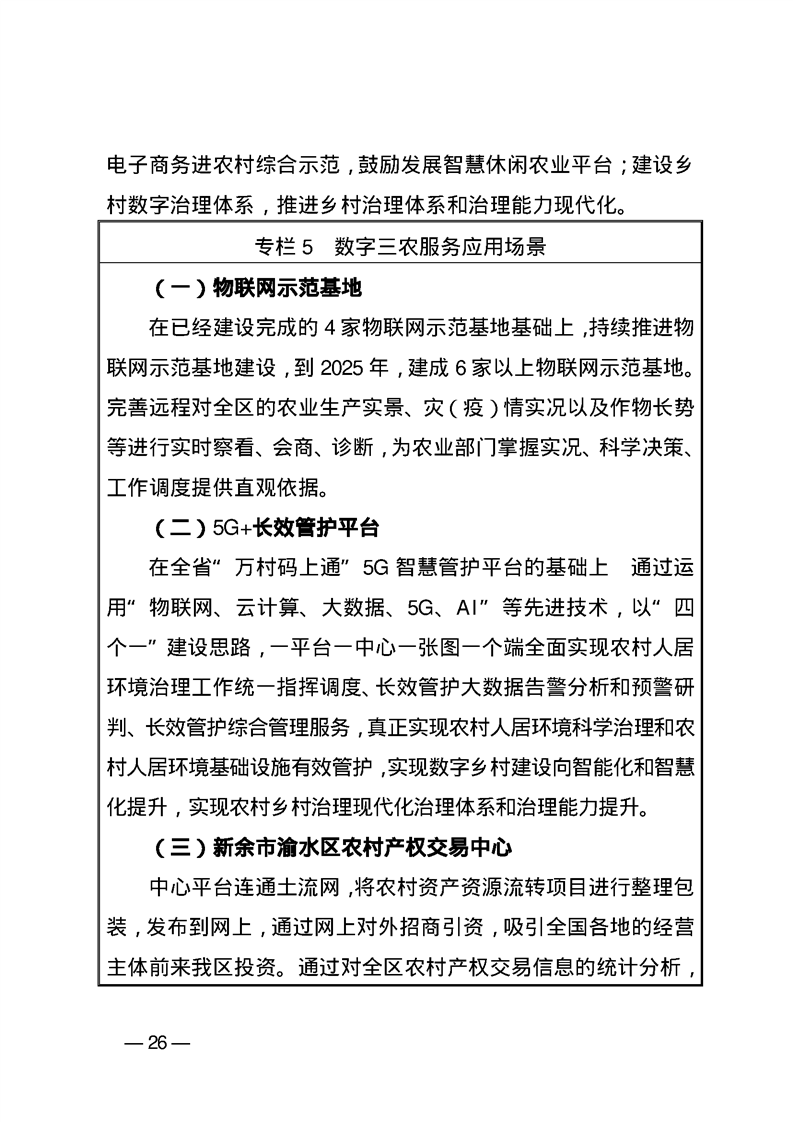 电子商务进农村综合示范，鼓励发展智慧休闲农业平台；建设乡村数字治理体系，推进乡村治理体系和治理能力现代化。

专栏 5　数字三农服务应用场景

（一）物联网示范基地

在已经建设完成的 4 家物联网示范基地基础上，持续推进物联网示范基地建设，到 2025 年，建成 6 家以上物联网示范基地。完善远程对全区的农业生产实景、灾（疫）情实况以及作物长势等进行实时察看、会商、诊断，为农业部门掌握实况、科学决策、工作调度提供直观依据。

（二）5G+长效管护平台

在全省“万村码上通”5G 智慧管护平台的基础上　通过运用“物联网、云计算、大数据、5G、AI”等先进技术，以“四个一”建设思路，一平台一中心一张图一个端全面实现农村人居环境治理工作统一指挥调度、长效管护大数据告警分析和预警研判、长效管护综合管理服务，真正实现农村人居环境科学治理和农村人居环境基础设施有效管护，实现数字乡村建设向智能化和智慧化提升，实现农村乡村治理现代化治理体系和治理能力提升。

（三）新余市渝水区农村产权交易中心

中心平台连通土流网，将农村资产资源流转项目进行整理包装，发布到网上，通过网上对外招商引资，吸引全国各地的经营主体前来我区投资。通过对全区农村产权交易信息的统计分析，

— 26 —